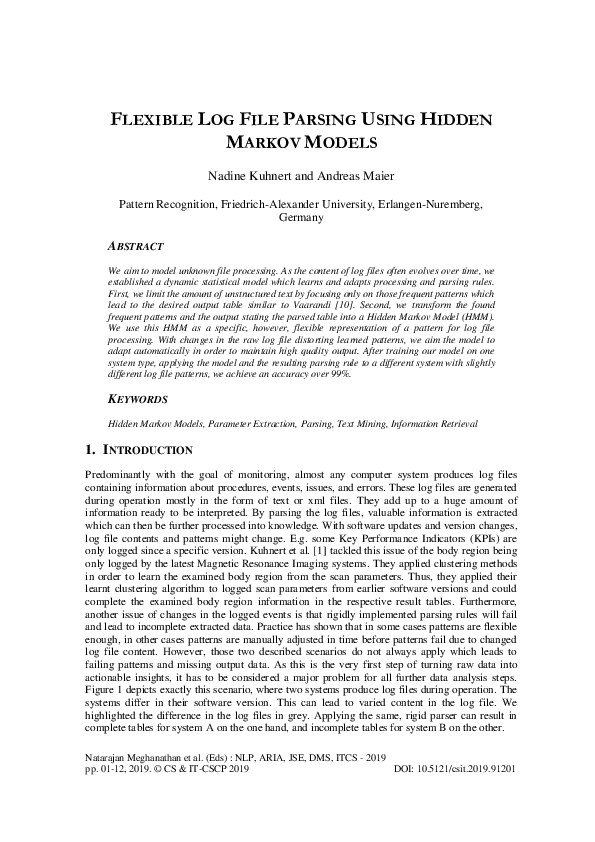 FLEXIBLE LOG FILE PARSING USING HIDDEN MARKOV MODELS

Nadine Kuhnert and Andreas Maier

Pattern Recognition, Friedrich-Alexander University, Erlangen-Nuremberg, Germany

ABSTRACT

We aim to model unknown file processing. As the content of log files often evolves over time, we established a dynamic statistical model which learns and adapts processing and parsing rules. First, we limit the amount of unstructured text by focusing only on those frequent patterns which lead to the desired output table similar to Vaarandi [10]. Second, we transform the found frequent patterns and the output stating the parsed table into a Hidden Markov Model (HMM). We use this HMM as a specific, however, flexible representation of a pattern for log file processing. With changes in the raw log file distorting learned patterns, we aim the model to adapt automatically in order to maintain high quality output. After training our model on one system type, applying the model and the resulting parsing rule to a different system with slightly different log file patterns, we achieve an accuracy over 99%.

KEYWORDS

Hidden Markov Models, Parameter Extraction, Parsing, Text Mining, Information Retrieval

1. INTRODUCTION

Predominantly with the goal of monitoring, almost any computer system produces log files containing information about procedures, events, issues, and errors. These log files are generated during operation mostly in the form of text or xml files. They add up to a huge amount of information ready to be interpreted. By parsing the log files, valuable information is extracted which can then be further processed into knowledge. With software updates and version changes, log file contents and patterns might change. E.g. some Key Performance Indicators (KPIs) are only logged since a specific version. Kuhnert et al. [1] tackled this issue of the body region being only logged by the latest Magnetic Resonance Imaging systems. They applied clustering methods in order to learn the examined body region from the scan parameters. Thus, they applied their learnt clustering algorithm to logged scan parameters from earlier software versions and could complete the examined body region information in the respective result tables. Furthermore, another issue of changes in the logged events is that rigidly implemented parsing rules will fail and lead to incomplete extracted data. Practice has shown that in some cases patterns are flexible enough, in other cases patterns are manually adjusted in time before patterns fail due to changed log file content. However, those two described scenarios do not always apply which leads to failing patterns and missing output data. As this is the very first step of turning raw data into actionable insights, it has to be considered a major problem for all further data analysis steps. Figure 1 depicts exactly this scenario, where two systems produce log files during operation. The systems differ in their software version. This can lead to varied content in the log file. We highlighted the difference in the log files in grey. Applying the same, rigid parser can result in complete tables for system A on the one hand, and incomplete tables for system B on the other.

Natarajan Meghanathan et al. (Eds) : NLP, ARIA, JSE, DMS, ITCS - 2019
pp. 01-12, 2019. © CS & IT-CSCP 2019 DOI: 10.5121/csit.2019.91201